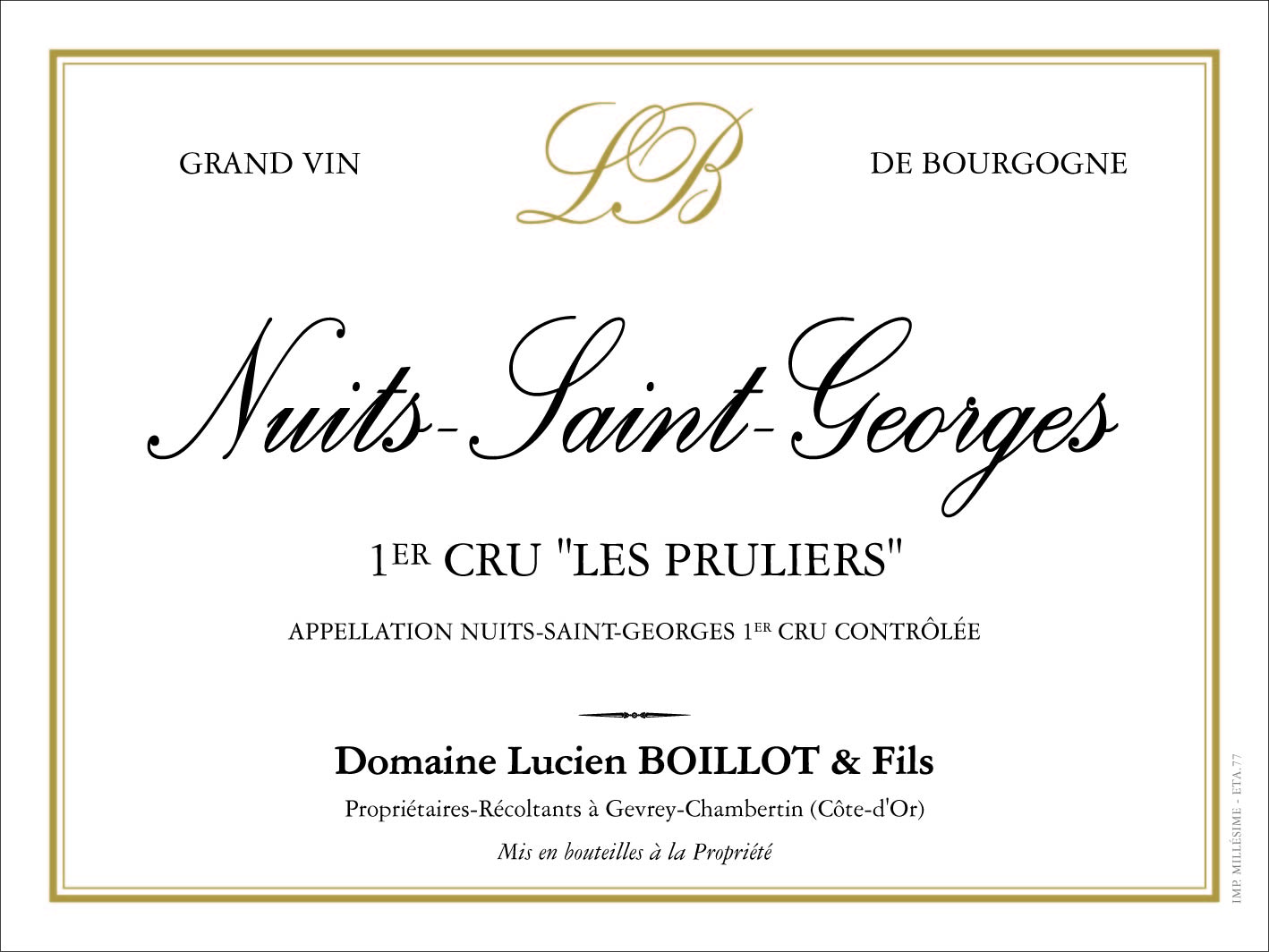 GRAND VIN

LB

DE BOURGOGNE

Nuits-Saint-Georges

1ER CRU "LES PRULIERS"

APPELLATION NUITS-SAINT-GEORGES 1ER CRU CONTRÔLÉE

Domaine Lucien BOILLOT & Fils

Propriétaires-Récoltants à Gevrey-Chambertin (Côte-d'Or)

Mis en bouteilles à la Propriété

IMP. MILLÉSIME - ETA.77